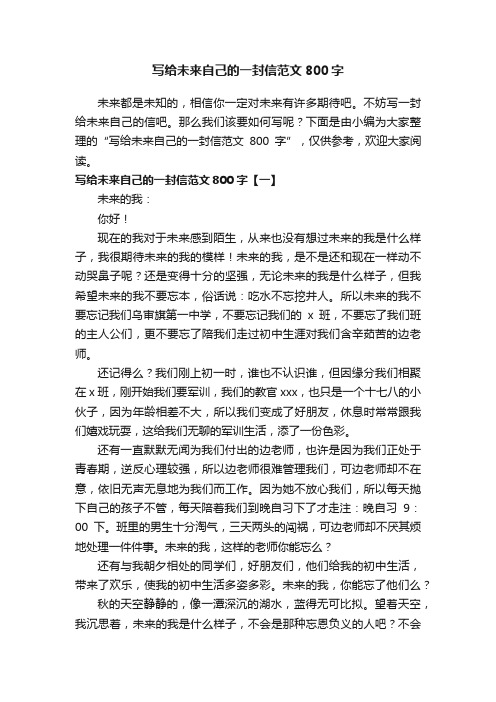 写给未来自己的一封信范文 800 字

未来都是未知的，相信你一定对未来有许多期待吧。不妨写一封给未来自己的信吧。那么我们该要如何写呢？下面是由小编为大家整理的“写给未来自己的一封信范文 800 字”，仅供参考，欢迎大家阅读。

写给未来自己的一封信范文 800 字【一】

未来的我：

你好！

现在的我对于未来感到陌生，从来也没有想过未来的我是什么样子，我很期待未来的我的模样！未来的我，是不是还和现在一样动不动哭鼻子呢？还是变得十分的坚强，无论未来的我是什么样子，但我希望未来的我不要忘本，俗话说：吃水不忘挖井人。所以未来的我不要忘记我们乌审旗第一中学，不要忘记我们的 x 班，不要忘了我们班的主人公们，更不要忘了陪我们走过初中生涯对我们含辛茹苦的边老师。

还记得么？我们刚上初一时，谁也不认识谁，但因缘分我们相聚在 x 班，刚开始我们要军训，我们的教官 xxx，也只是一个十七八的小伙子，因为年龄相差不大，所以我们变成了好朋友，休息时常常跟我们嬉戏玩耍，这给我们无聊的军训生活，添了一份色彩。

还有一直默默无闻为我们付出的边老师，也许是因为我们正处于青春期，逆反心理较强，所以边老师很难管理我们，可边老师却不在意，依旧无声无息地为我们而工作。因为她不放心我们，所以每天抛下自己的孩子不管，每天陪着我们到晚自习下了才走注：晚自习 9：00 下。班里的男生十分淘气，三天两头的闯祸，可边老师却不厌其烦地处理一件件事。未来的我，这样的老师你能忘么？

还有与我朝夕相处的同学们，好朋友们，他们给我的初中生活，带来了欢乐，使我的初中生活多姿多彩。未来的我，你能忘了他们么？

秋的天空静静的，像一潭深沉的湖水，蓝得无可比拟。望着天空，我沉思着，未来的我是什么样子，不会是那种忘恩负义的人吧？不会